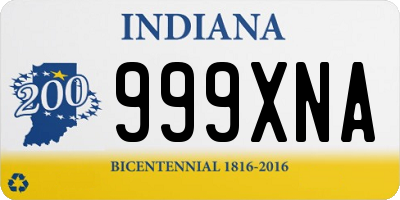 INDIANA

200

999XNA

BICENTENNIAL 1816-2016